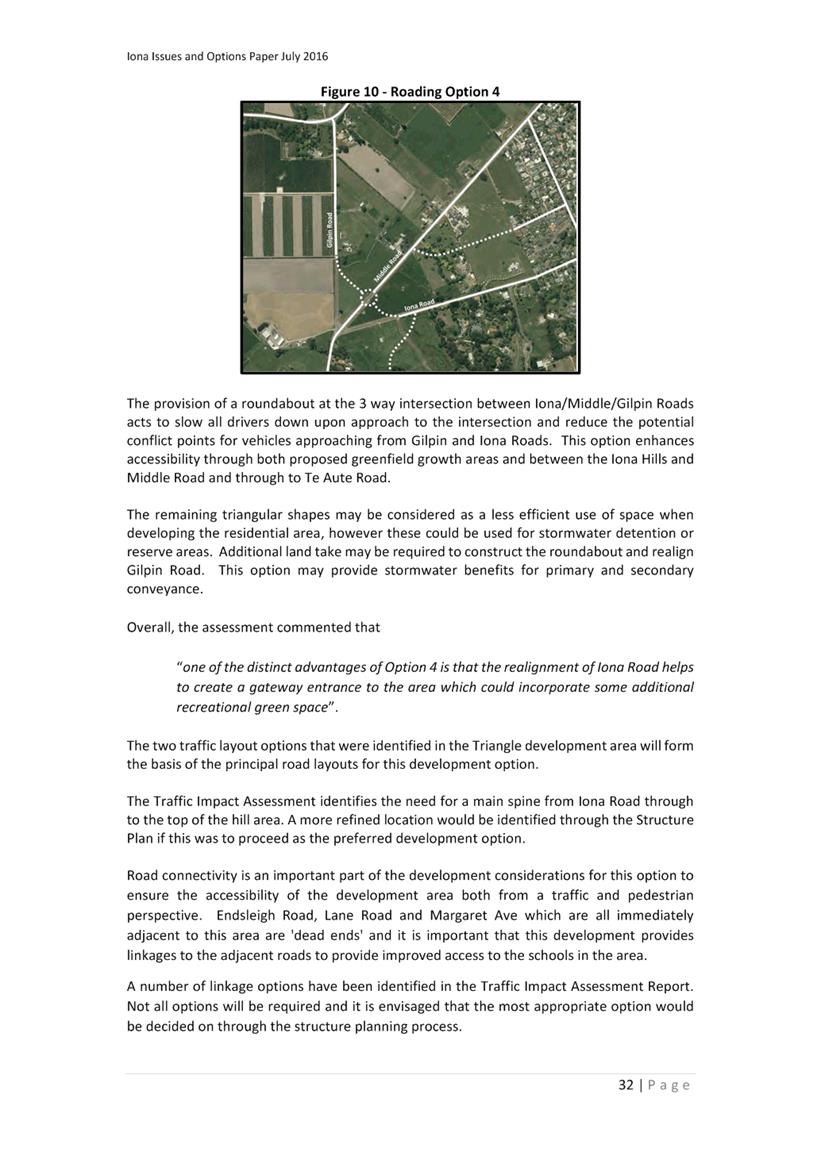 Iona Issues and Options Paper July 2016

Figure 10 - Roading Option 4

Gilpin Road

Middle Road

Iona Road

The provision of a roundabout at the 3 way intersection between Iona/Middle/Gilpin Roads acts to slow all drivers down upon approach to the intersection and reduce the potential conflict points for vehicles approaching from Gilpin and Iona Roads. This option enhances accessibility through both proposed greenfield growth areas and between the Iona Hills and Middle Road and through to Te Aute Road.

The remaining triangular shapes may be considered as a less efficient use of space when developing the residential area, however these could be used for stormwater detention or reserve areas. Additional land take may be required to construct the roundabout and realign Gilpin Road. This option may provide stormwater benefits for primary and secondary conveyance.

Overall, the assessment commented that

"one of the distinct advantages of Option 4 is that the realignment of Iona Road helps to create a gateway entrance to the area which could incorporate some additional recreational green space".

The two traffic layout options that were identified in the Triangle development area will form the basis of the principal road layouts for this development option.

The Traffic Impact Assessment identifies the need for a main spine from Iona Road through to the top of the hill area. A more refined location would be identified through the Structure Plan if this was to proceed as the preferred development option.

Road connectivity is an important part of the development considerations for this option to ensure the accessibility of the development area both from a traffic and pedestrian perspective. Endsleigh Road, Lane Road and Margaret Ave which are all immediately adjacent to this area are 'dead ends' and it is important that this development provides linkages to the adjacent roads to provide improved access to the schools in the area.

A number of linkage options have been identified in the Traffic Impact Assessment Report. Not all options will be required and it is envisaged that the most appropriate option would be decided on through the structure planning process.

32 | P a g e